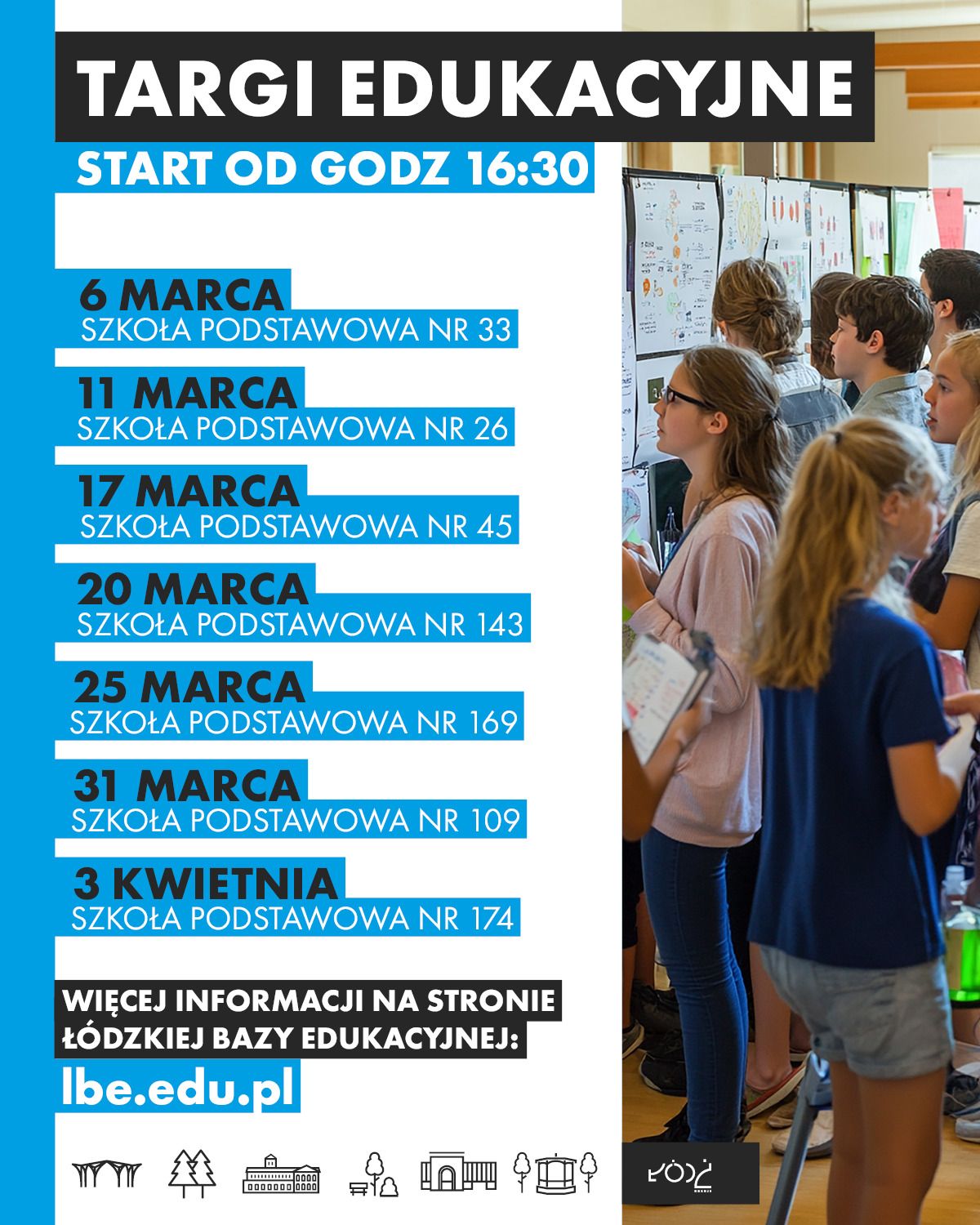 TARGI EDUKACYJNE

START OD GODZ 16:30

6 MARCA
SZKOŁA PODSTAWOWA NR 33

11 MARCA
SZKOŁA PODSTAWOWA NR 26

17 MARCA
SZKOŁA PODSTAWOWA NR 45

20 MARCA
SZKOŁA PODSTAWOWA NR 143

25 MARCA
SZKOŁA PODSTAWOWA NR 169

31 MARCA
SZKOŁA PODSTAWOWA NR 109

3 KWIETNIA
SZKOŁA PODSTAWOWA NR 174

WIĘCEJ INFORMACJI NA STRONIE
ŁÓDZKIEJ BAZY EDUKACYJNEJ:

lbe.edu.pl

ŁÓDŹ